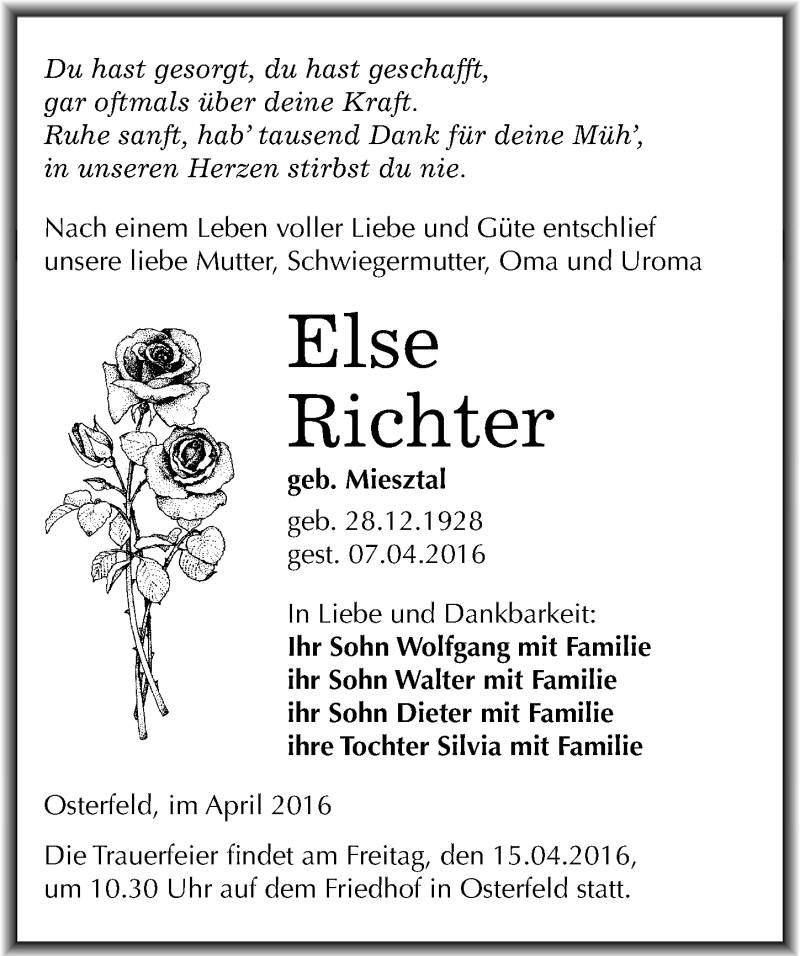 Du hast gesorgt, du hast geschafft,
gar oftmals über deine Kraft.
Ruhe sanft, hab' tausend Dank für deine Müh',
in unseren Herzen stirbst du nie.

Nach einem Leben voller Liebe und Güte entschlief unsere liebe Mutter, Schwiegermutter, Oma und Uroma

Else
Richter

geb. Miesztal

geb. 28.12.1928
gest. 07.04.2016

In Liebe und Dankbarkeit:
Ihr Sohn Wolfgang mit Familie
ihr Sohn Walter mit Familie
ihr Sohn Dieter mit Familie
ihre Tochter Silvia mit Familie

Osterfeld, im April 2016

Die Trauerfeier findet am Freitag, den 15.04.2016, um 10.30 Uhr auf dem Friedhof in Osterfeld statt.